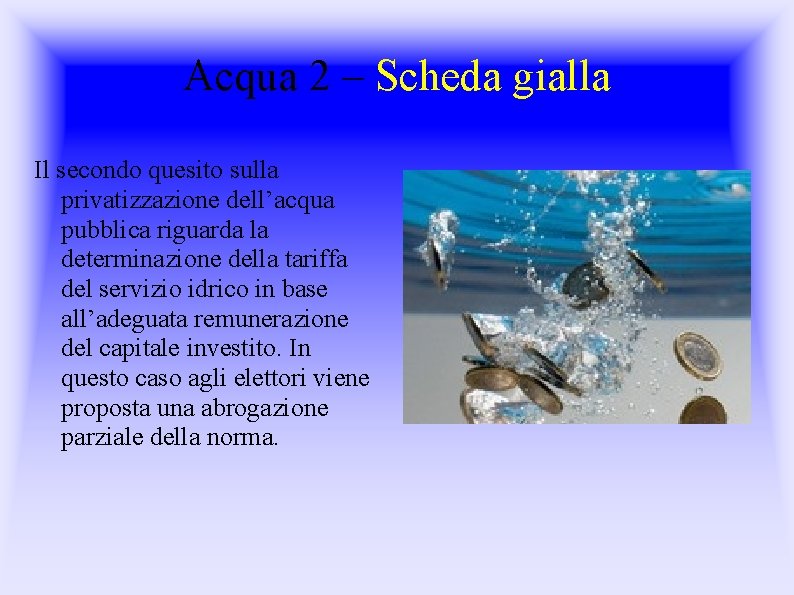 Acqua 2 – Scheda gialla

Il secondo quesito sulla privatizzazione dell’acqua pubblica riguarda la determinazione della tariffa del servizio idrico in base all’adeguata remunerazione del capitale investito. In questo caso agli elettori viene proposta una abrogazione parziale della norma.